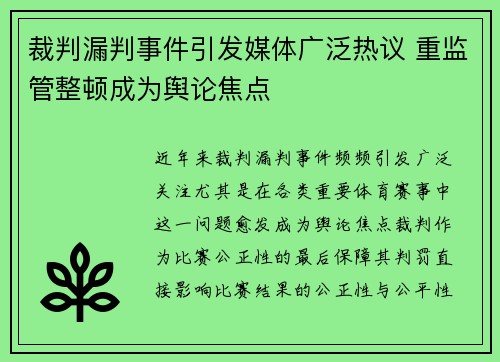 裁判漏判事件引发媒体广泛热议 重监管整顿成为舆论焦点

近年来裁判漏判事件频频引发广泛关注尤其是在各类重要体育赛事中这一问题愈发成为舆论焦点裁判作为比赛公正性的最后保障其判罚直接影响比赛结果的公正性与公平性